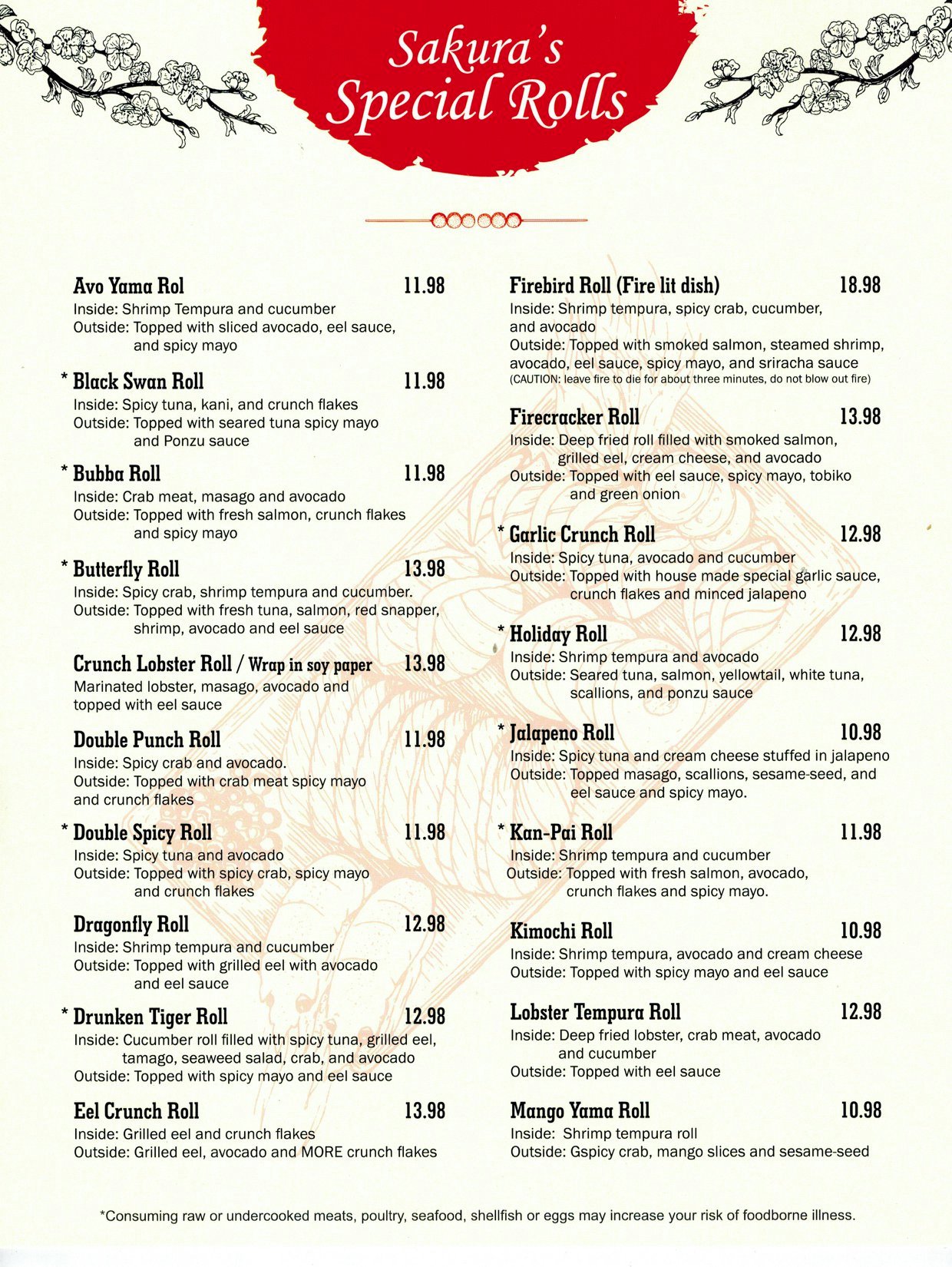 Sakura's Special Rolls

Avo Yama Rol 11.98
Inside: Shrimp Tempura and cucumber
Outside: Topped with sliced avocado, eel sauce, and spicy mayo

* Black Swan Roll 11.98
Inside: Spicy tuna, kani, and crunch flakes
Outside: Topped with seared tuna spicy mayo and Ponzu sauce

* Bubba Roll 11.98
Inside: Crab meat, masago and avocado
Outside: Topped with fresh salmon, crunch flakes and spicy mayo

* Butterfly Roll 13.98
Inside: Spicy crab, shrimp tempura and cucumber.
Outside: Topped with fresh tuna, salmon, red snapper, shrimp, avocado and eel sauce

Crunch Lobster Roll / Wrap in soy paper 13.98
Marinated lobster, masago, avocado and topped with eel sauce

Double Punch Roll 11.98
Inside: Spicy crab and avocado.
Outside: Topped with crab meat spicy mayo and crunch flakes

* Double Spicy Roll 11.98
Inside: Spicy tuna and avocado
Outside: Topped with spicy crab, spicy mayo and crunch flakes

Dragonfly Roll 12.98
Inside: Shrimp tempura and cucumber
Outside: Topped with grilled eel with avocado and eel sauce

* Drunken Tiger Roll 12.98
Inside: Cucumber roll filled with spicy tuna, grilled eel, tamago, seaweed salad, crab, and avocado
Outside: Topped with spicy mayo and eel sauce

Eel Crunch Roll 13.98
Inside: Grilled eel and crunch flakes
Outside: Grilled eel, avocado and MORE crunch flakes

Firebird Roll (Fire lit dish) 18.98
Inside: Shrimp tempura, spicy crab, cucumber, and avocado
Outside: Topped with smoked salmon, steamed shrimp, avocado, eel sauce, spicy mayo, and sriracha sauce
(CAUTION: leave fire to die for about three minutes, do not blow out fire)

Firecracker Roll 13.98
Inside: Deep fried roll filled with smoked salmon, grilled eel, cream cheese, and avocado
Outside: Topped with eel sauce, spicy mayo, tobiko and green onion

* Garlic Crunch Roll 12.98
Inside: Spicy tuna, avocado and cucumber
Outside: Topped with house made special garlic sauce, crunch flakes and minced jalapeno

* Holiday Roll 12.98
Inside: Shrimp tempura and avocado
Outside: Seared tuna, salmon, yellowtail, white tuna, scallions, and ponzu sauce

* Jalapeno Roll 10.98
Inside: Spicy tuna and cream cheese stuffed in jalapeno
Outside: Topped masago, scallions, sesame-seed, and eel sauce and spicy mayo.

* Kan-Pai Roll 11.98
Inside: Shrimp tempura and cucumber
Outside: Topped with fresh salmon, avocado, crunch flakes and spicy mayo.

Kimochi Roll 10.98
Inside: Shrimp tempura, avocado and cream cheese
Outside: Topped with spicy mayo and eel sauce

Lobster Tempura Roll 12.98
Inside: Deep fried lobster, crab meat, avocado and cucumber
Outside: Topped with eel sauce

Mango Yama Roll 10.98
Inside: Shrimp tempura roll
Outside: Gspicy crab, mango slices and sesame-seed

*Consuming raw or undercooked meats, poultry, seafood, shellfish or eggs may increase your risk of foodborne illness.